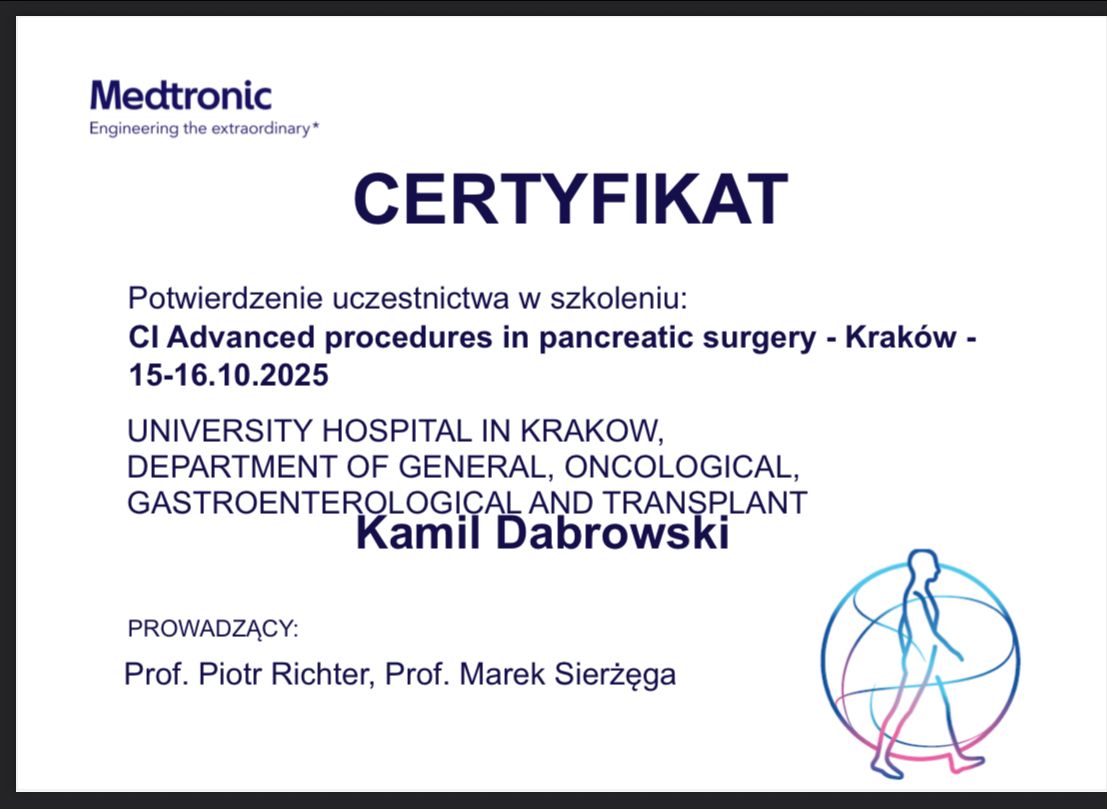 Medtronic
Engineering the extraordinary*

CERTYFIKAT

Potwierdzenie uczestnictwa w szkoleniu:
CI Advanced procedures in pancreatic surgery - Kraków - 15-16.10.2025

UNIVERSITY HOSPITAL IN KRAKOW,
DEPARTMENT OF GENERAL, ONCOLOGICAL,
GASTROENTEROLOGICAL AND TRANSPLANT

Kamil Dabrowski

PROWADZĄCY:

Prof. Piotr Richter, Prof. Marek Sierżęga